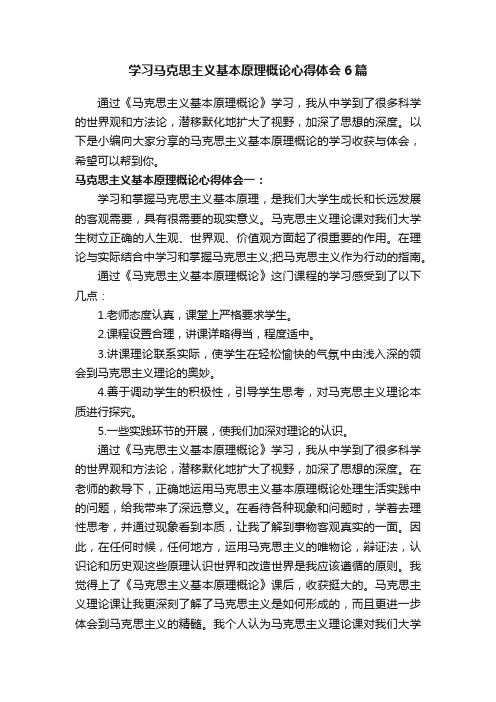 学习马克思主义基本原理概论心得体会6篇

通过《马克思主义基本原理概论》学习，我从中学到了很多科学的世界观和方法论，潜移默化地扩大了视野，加深了思想的深度。以下是小编向大家分享的马克思主义基本原理概论的学习收获与体会，希望可以帮到你。

马克思主义基本原理概论心得体会一：

学习和掌握马克思主义基本原理，是我们大学生成长和长远发展的客观需要，具有很需要的现实意义。马克思主义理论课对我们大学生树立正确的人生观、世界观、价值观方面起了很重要的作用。在理论与实际结合中学习和掌握马克思主义;把马克思主义作为行动的指南。

通过《马克思主义基本原理概论》这门课程的学习感受到了以下几点：

1.老师态度认真，课堂上严格要求学生。

2.课程设置合理，讲课详略得当，程度适中。

3.讲课理论联系实际，使学生在轻松愉快的气氛中由浅入深的领会到马克思主义理论的奥妙。

4.善于调动学生的积极性，引导学生思考，对马克思主义理论本质进行探究。

5.一些实践环节的开展，使我们加深对理论的认识。

通过《马克思主义基本原理概论》学习，我从中学到了很多科学的世界观和方法论，潜移默化地扩大了视野，加深了思想的深度。在老师的教导下，正确地运用马克思主义基本原理概论处理生活实践中的问题，给我带来了深远意义。在看待各种现象和问题时，学着去理性思考，并通过现象看到本质，让我了解到事物客观真实的一面。因此，在任何时候，任何地方，运用马克思主义的唯物论，辩证法，认识论和历史观这些原理认识世界和改造世界是我应该遵循的原则。我觉得上了《马克思主义基本原理概论》课后，收获挺大的。马克思主义理论课让我更深刻了解了马克思主义是如何形成的，而且更进一步体会到马克思主义的精髓。我个人认为马克思主义理论课对我们大学